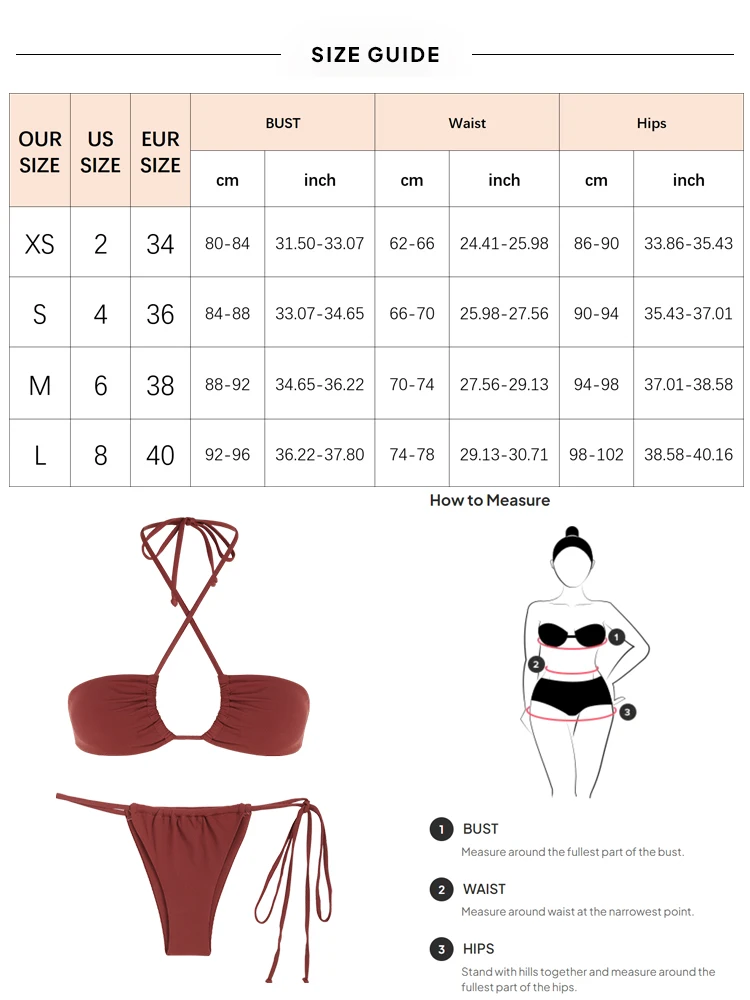 SIZE GUIDE

| OUR SIZE | US SIZE | EUR SIZE | BUST cm | BUST inch | Waist cm | Waist inch | Hips cm | Hips inch |
|---|---|---|---|---|---|---|---|---|
| XS | 2 | 34 | 80-84 | 31.50-33.07 | 62-66 | 24.41-25.98 | 86-90 | 33.86-35.43 |
| S | 4 | 36 | 84-88 | 33.07-34.65 | 66-70 | 25.98-27.56 | 90-94 | 35.43-37.01 |
| M | 6 | 38 | 88-92 | 34.65-36.22 | 70-74 | 27.56-29.13 | 94-98 | 37.01-38.58 |
| L | 8 | 40 | 92-96 | 36.22-37.80 | 74-78 | 29.13-30.71 | 98-102 | 38.58-40.16 |

How to Measure

1 2 3

1 BUST
Measure around the fullest part of the bust.

2 WAIST
Measure around waist at the narrowest point.

3 HIPS
Stand with hills together and measure around the fullest part of the hips.